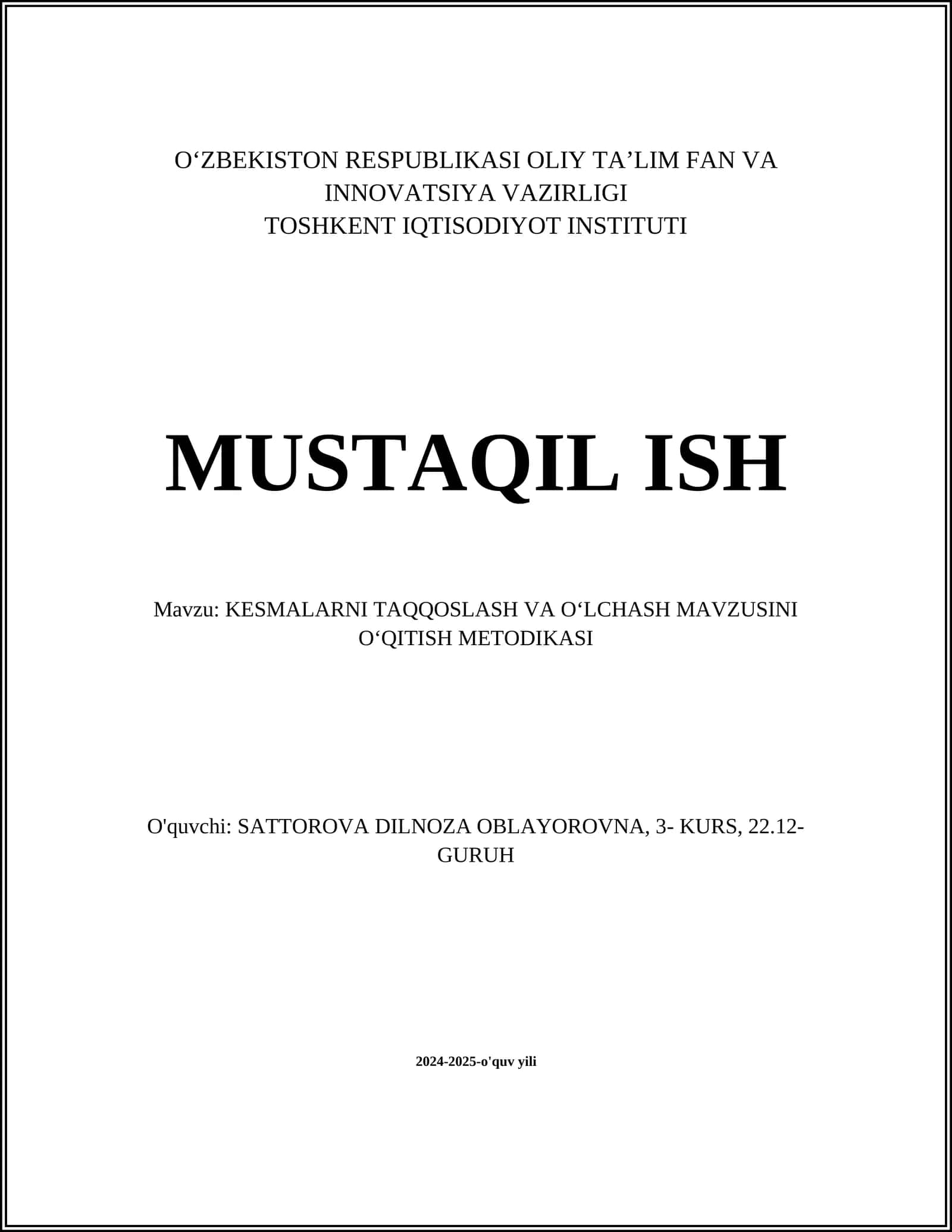 O‘ZBEKISTON RESPUBLIKASI OLIY TA’LIM FAN VA INNOVATSIYA VAZIRLIGI
TOSHKENT IQTISODIYOT INSTITUTI

MUSTAQIL ISH

Mavzu: KESMALARNI TAQQOSLASH VA O‘LCHASH MAVZUSINI O‘QITISH METODIKASI

O'quvchi: SATTOROVA DILNOZA OBLAYOROVNA, 3- KURS, 22.12-GURUH

2024-2025-o'quv yili